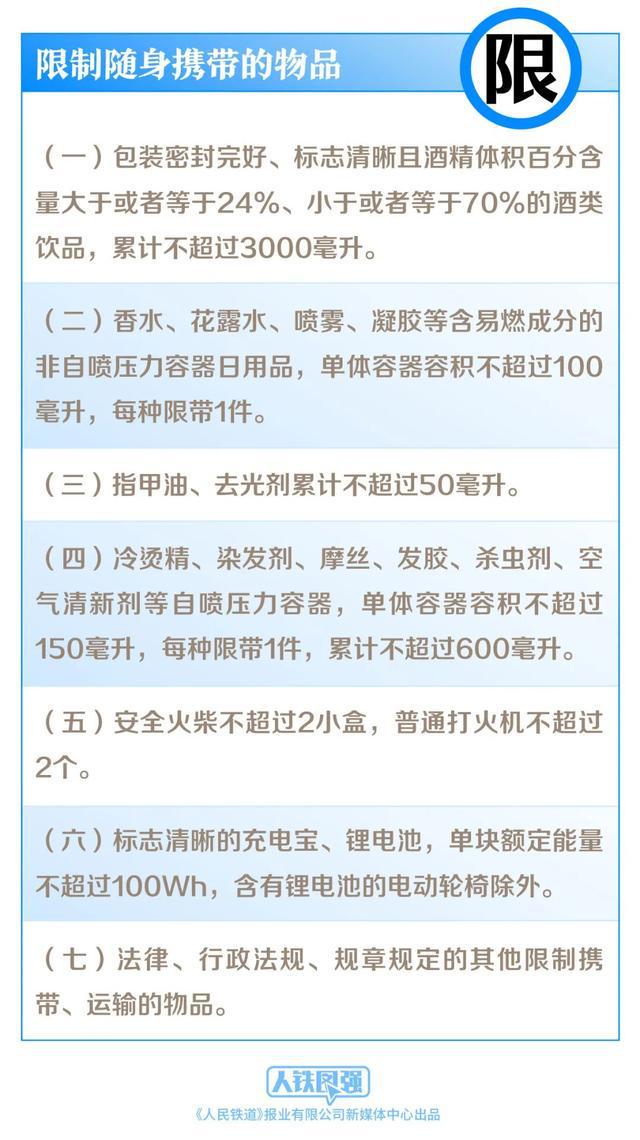 限制随身携带的物品

限

（一）包装密封完好、标志清晰且酒精体积百分含量大于或者等于24%、小于或者等于70%的酒类饮品，累计不超过3000毫升。

（二）香水、花露水、喷雾、凝胶等含易燃成分的非自喷压力容器日用品，单体容器容积不超过100毫升，每种限带1件。

（三）指甲油、去光剂累计不超过50毫升。

（四）冷烫精、染发剂、摩丝、发胶、杀虫剂、空气清新剂等自喷压力容器，单体容器容积不超过150毫升，每种限带1件，累计不超过600毫升。

（五）安全火柴不超过2小盒，普通打火机不超过2个。

（六）标志清晰的充电宝、锂电池，单块额定能量不超过100Wh，含有锂电池的电动轮椅除外。

（七）法律、行政法规、规章规定的其他限制携带、运输的物品。

人铁民强
《人民铁道》报业有限公司新媒体中心出品